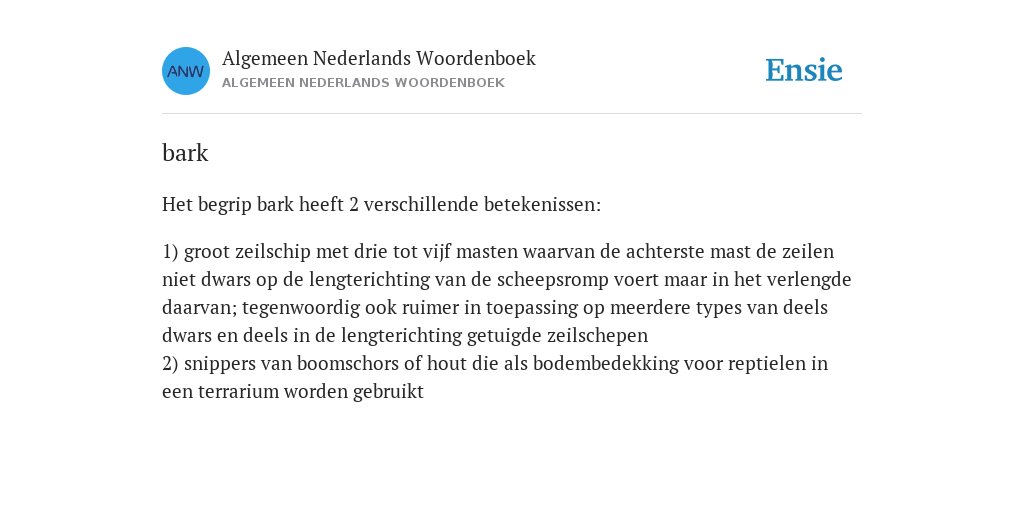 ANW

Algemeen Nederlands Woordenboek
ALGEMEEN NEDERLANDS WOORDENBOEK

Ensie

bark

Het begrip bark heeft 2 verschillende betekenissen:

1) groot zeilschip met drie tot vijf masten waarvan de achterste mast de zeilen niet dwars op de lengterichting van de scheepsromp voert maar in het verlengde daarvan; tegenwoordig ook ruimer in toepassing op meerdere types van deels dwars en deels in de lengterichting getuigde zeilschepen
2) snippers van boomschors of hout die als bodembedekking voor reptielen in een terrarium worden gebruikt